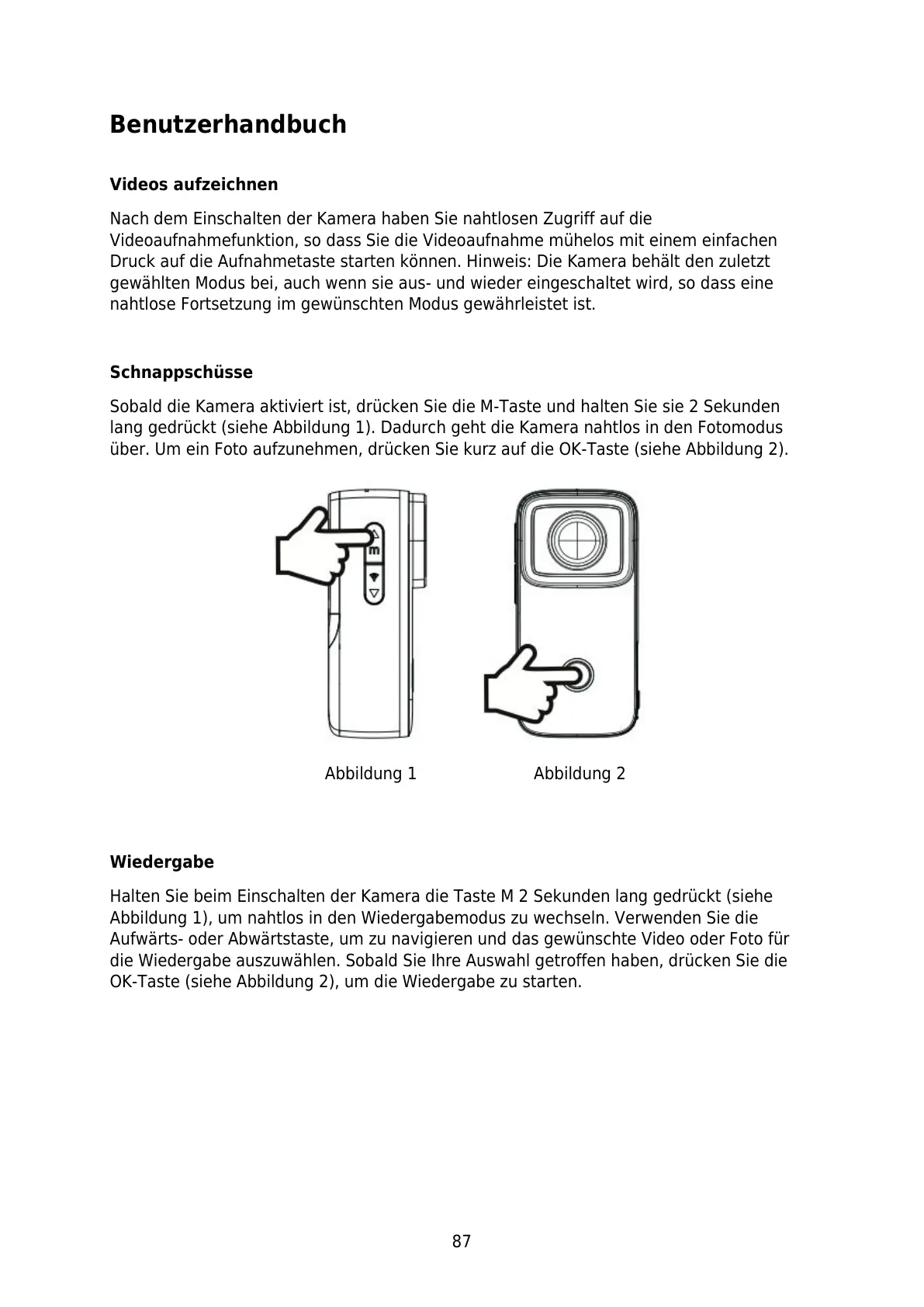 Benutzerhandbuch

Videos aufzeichnen

Nach dem Einschalten der Kamera haben Sie nahtlosen Zugriff auf die Videoaufnahmefunktion, so dass Sie die Videoaufnahme mühelos mit einem einfachen Druck auf die Aufnahmetaste starten können. Hinweis: Die Kamera behält den zuletzt gewählten Modus bei, auch wenn sie aus- und wieder eingeschaltet wird, so dass eine nahtlose Fortsetzung im gewünschten Modus gewährleistet ist.

Schnappschüsse

Sobald die Kamera aktiviert ist, drücken Sie die M-Taste und halten Sie sie 2 Sekunden lang gedrückt (siehe Abbildung 1). Dadurch geht die Kamera nahtlos in den Fotomodus über. Um ein Foto aufzunehmen, drücken Sie kurz auf die OK-Taste (siehe Abbildung 2).

m

Abbildung 1

Abbildung 2

Wiedergabe

Halten Sie beim Einschalten der Kamera die Taste M 2 Sekunden lang gedrückt (siehe Abbildung 1), um nahtlos in den Wiedergabemodus zu wechseln. Verwenden Sie die Aufwärts- oder Abwärtstaste, um zu navigieren und das gewünschte Video oder Foto für die Wiedergabe auszuwählen. Sobald Sie Ihre Auswahl getroffen haben, drücken Sie die OK-Taste (siehe Abbildung 2), um die Wiedergabe zu starten.

87